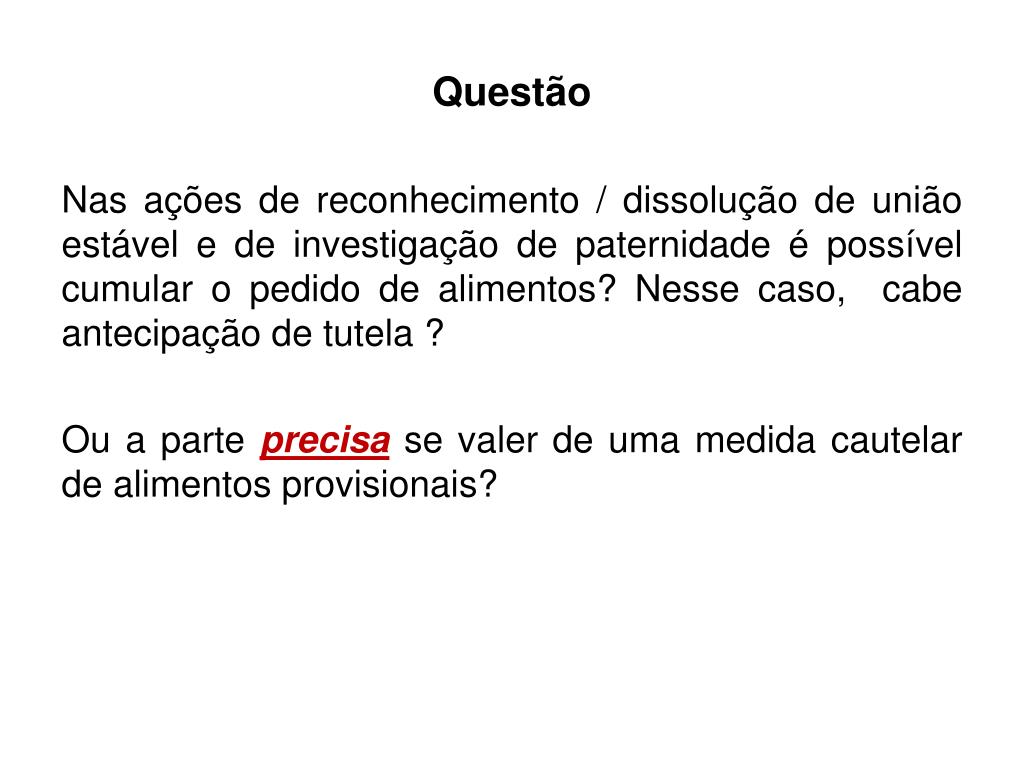 Questão

Nas ações de reconhecimento / dissolução de união estável e de investigação de paternidade é possível cumular o pedido de alimentos? Nesse caso,  cabe antecipação de tutela ?

Ou a parte precisa se valer de uma medida cautelar de alimentos provisionais?